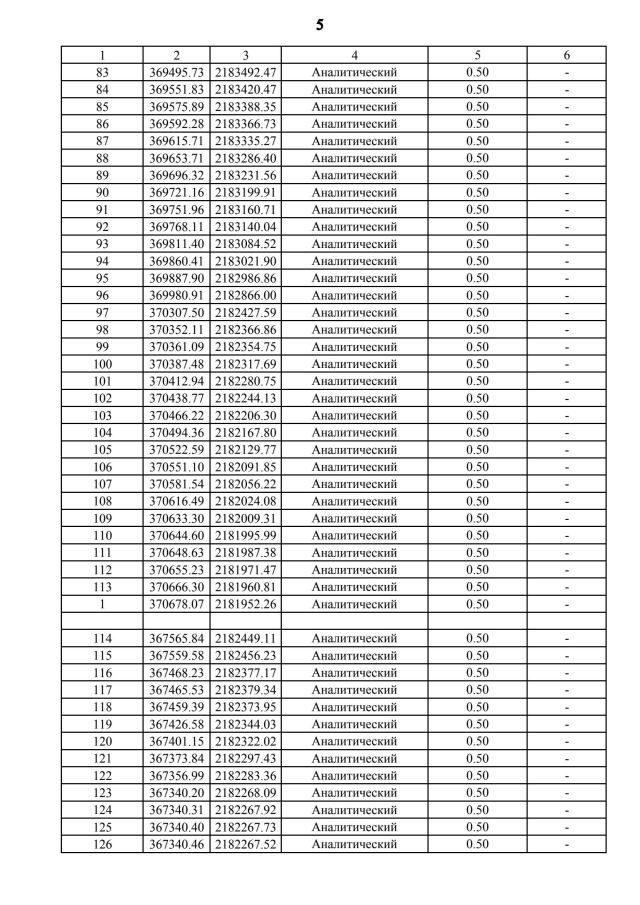 5

| 1 | 2 | 3 | 4 | 5 | 6 |
|---|---|---|---|---|---|
| 83 | 369495.73 | 2183492.47 | Аналитический | 0.50 | - |
| 84 | 369551.83 | 2183420.47 | Аналитический | 0.50 | - |
| 85 | 369575.89 | 2183388.35 | Аналитический | 0.50 | - |
| 86 | 369592.28 | 2183366.73 | Аналитический | 0.50 | - |
| 87 | 369615.71 | 2183335.27 | Аналитический | 0.50 | - |
| 88 | 369653.71 | 2183286.40 | Аналитический | 0.50 | - |
| 89 | 369696.32 | 2183231.56 | Аналитический | 0.50 | - |
| 90 | 369721.16 | 2183199.91 | Аналитический | 0.50 | - |
| 91 | 369751.96 | 2183160.71 | Аналитический | 0.50 | - |
| 92 | 369768.11 | 2183140.04 | Аналитический | 0.50 | - |
| 93 | 369811.40 | 2183084.52 | Аналитический | 0.50 | - |
| 94 | 369860.41 | 2183021.90 | Аналитический | 0.50 | - |
| 95 | 369887.90 | 2182986.86 | Аналитический | 0.50 | - |
| 96 | 369980.91 | 2182866.00 | Аналитический | 0.50 | - |
| 97 | 370307.50 | 2182427.59 | Аналитический | 0.50 | - |
| 98 | 370352.11 | 2182366.86 | Аналитический | 0.50 | - |
| 99 | 370361.09 | 2182354.75 | Аналитический | 0.50 | - |
| 100 | 370387.48 | 2182317.69 | Аналитический | 0.50 | - |
| 101 | 370412.94 | 2182280.75 | Аналитический | 0.50 | - |
| 102 | 370438.77 | 2182244.13 | Аналитический | 0.50 | - |
| 103 | 370466.22 | 2182206.30 | Аналитический | 0.50 | - |
| 104 | 370494.36 | 2182167.80 | Аналитический | 0.50 | - |
| 105 | 370522.59 | 2182129.77 | Аналитический | 0.50 | - |
| 106 | 370551.10 | 2182091.85 | Аналитический | 0.50 | - |
| 107 | 370581.54 | 2182056.22 | Аналитический | 0.50 | - |
| 108 | 370616.49 | 2182024.08 | Аналитический | 0.50 | - |
| 109 | 370633.30 | 2182009.31 | Аналитический | 0.50 | - |
| 110 | 370644.60 | 2181995.99 | Аналитический | 0.50 | - |
| 111 | 370648.63 | 2181987.38 | Аналитический | 0.50 | - |
| 112 | 370655.23 | 2181971.47 | Аналитический | 0.50 | - |
| 113 | 370666.30 | 2181960.81 | Аналитический | 0.50 | - |
| 1 | 370678.07 | 2181952.26 | Аналитический | 0.50 | - |
| | | | | | |
| 114 | 367565.84 | 2182449.11 | Аналитический | 0.50 | - |
| 115 | 367559.58 | 2182456.23 | Аналитический | 0.50 | - |
| 116 | 367468.23 | 2182377.17 | Аналитический | 0.50 | - |
| 117 | 367465.53 | 2182379.34 | Аналитический | 0.50 | - |
| 118 | 367459.39 | 2182373.95 | Аналитический | 0.50 | - |
| 119 | 367426.58 | 2182344.03 | Аналитический | 0.50 | - |
| 120 | 367401.15 | 2182322.02 | Аналитический | 0.50 | - |
| 121 | 367373.84 | 2182297.43 | Аналитический | 0.50 | - |
| 122 | 367356.99 | 2182283.36 | Аналитический | 0.50 | - |
| 123 | 367340.20 | 2182268.09 | Аналитический | 0.50 | - |
| 124 | 367340.31 | 2182267.92 | Аналитический | 0.50 | - |
| 125 | 367340.40 | 2182267.73 | Аналитический | 0.50 | - |
| 126 | 367340.46 | 2182267.52 | Аналитический | 0.50 | - |